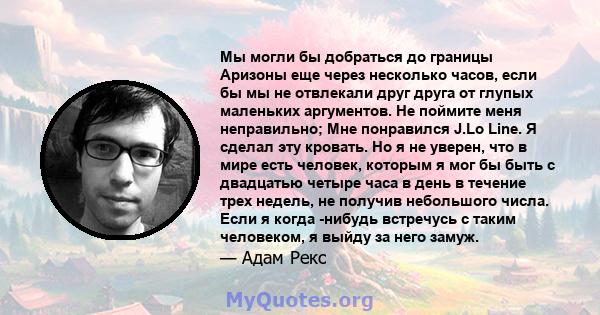 Мы могли бы добраться до границы Аризоны еще через несколько часов, если бы мы не отвлекали друг друга от глупых маленьких аргументов. Не поймите меня неправильно; Мне понравился J.Lo Line. Я сделал эту кровать. Но я не уверен, что в мире есть человек, которым я мог бы быть с двадцатью четыре часа в день в течение трех недель, не получив небольшого числа. Если я когда -нибудь встречусь с таким человеком, я выйду за него замуж.
— Адам Рекс

MyQuotes.org